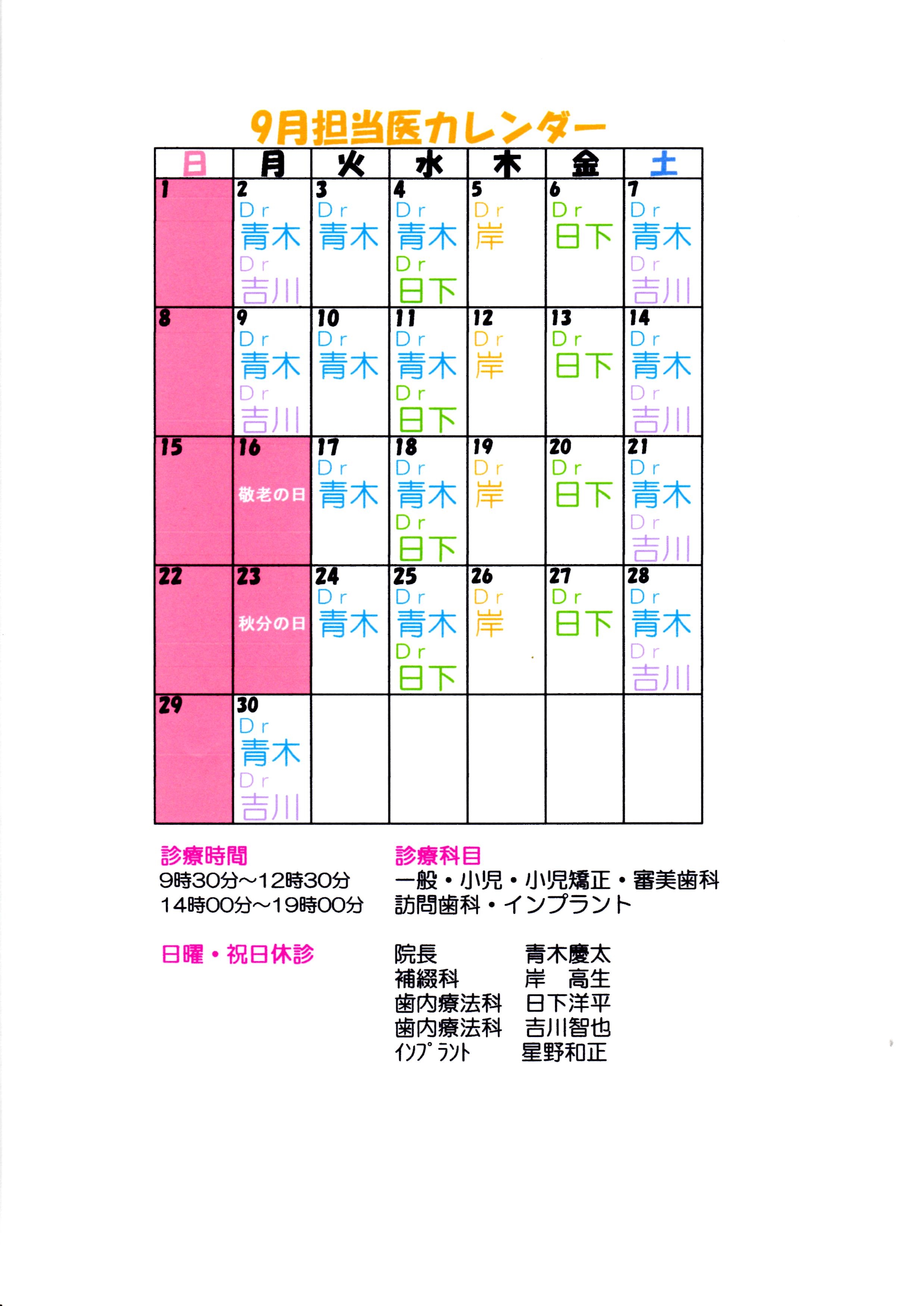 9月担当医カレンダー

| 日 | 月 | 火 | 水 | 木 | 金 | 土 |
|---|---|---|---|---|---|---|
| 1 | 2 Dr 青木 Dr 吉川 | 3 Dr 青木 | 4 Dr 青木 Dr 日下 | 5 Dr 岸 | 6 Dr 日下 | 7 Dr 青木 Dr 吉川 |
| 8 | 9 Dr 青木 Dr 吉川 | 10 Dr 青木 | 11 Dr 青木 Dr 日下 | 12 Dr 岸 | 13 Dr 日下 | 14 Dr 青木 Dr 吉川 |
| 15 | 16 敬老の日 | 17 Dr 青木 | 18 Dr 青木 Dr 日下 | 19 Dr 岸 | 20 Dr 日下 | 21 Dr 青木 Dr 吉川 |
| 22 | 23 秋分の日 | 24 Dr 青木 | 25 Dr 青木 Dr 日下 | 26 Dr 岸 | 27 Dr 日下 | 28 Dr 青木 Dr 吉川 |
| 29 | 30 Dr 青木 Dr 吉川 | | | | | |

診療時間
9時30分～12時30分
14時00分～19時00分

日曜・祝日休診

診療科目
一般・小児・小児矯正・審美歯科
訪問歯科・インプラント

院長 青木慶太
補綴科 岸 高生
歯内療法科 日下洋平
歯内療法科 吉川智也
ｲﾝﾌﾟﾗﾝﾄ 星野和正